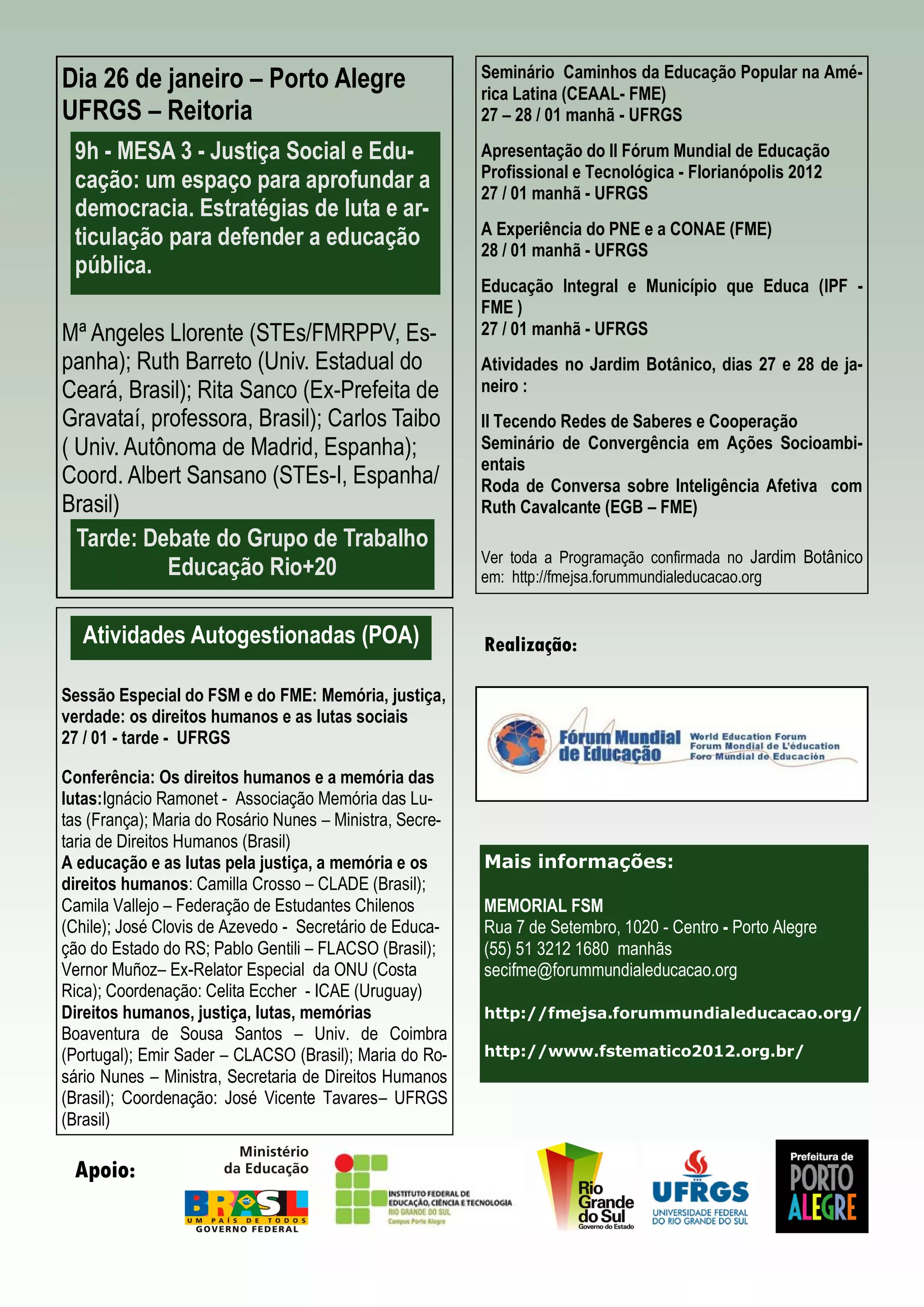 Dia 26 de janeiro – Porto Alegre
UFRGS – Reitoria

9h - MESA 3 - Justiça Social e Educação: um espaço para aprofundar a democracia. Estratégias de luta e articulação para defender a educação pública.

Mª Angeles Llorente (STEs/FMRPPV, Espanha); Ruth Barreto (Univ. Estadual do Ceará, Brasil); Rita Sanco (Ex-Prefeita de Gravataí, professora, Brasil); Carlos Taibo ( Univ. Autônoma de Madrid, Espanha); Coord. Albert Sansano (STEs-I, Espanha/ Brasil)

Tarde: Debate do Grupo de Trabalho Educação Rio+20

Atividades Autogestionadas (POA)

Sessão Especial do FSM e do FME: Memória, justiça, verdade: os direitos humanos e as lutas sociais
27 / 01 - tarde - UFRGS

Conferência: Os direitos humanos e a memória das lutas:Ignácio Ramonet - Associação Memória das Lutas (França); Maria do Rosário Nunes – Ministra, Secretaria de Direitos Humanos (Brasil)
A educação e as lutas pela justiça, a memória e os direitos humanos: Camilla Crosso – CLADE (Brasil); Camila Vallejo – Federação de Estudantes Chilenos (Chile); José Clovis de Azevedo - Secretário de Educação do Estado do RS; Pablo Gentili – FLACSO (Brasil); Vernor Muñoz– Ex-Relator Especial da ONU (Costa Rica); Coordenação: Celita Eccher - ICAE (Uruguay)
Direitos humanos, justiça, lutas, memórias
Boaventura de Sousa Santos – Univ. de Coimbra (Portugal); Emir Sader – CLACSO (Brasil); Maria do Rosário Nunes – Ministra, Secretaria de Direitos Humanos (Brasil); Coordenação: José Vicente Tavares– UFRGS (Brasil)

Seminário Caminhos da Educação Popular na América Latina (CEAAL- FME)
27 – 28 / 01 manhã - UFRGS

Apresentação do II Fórum Mundial de Educação Profissional e Tecnológica - Florianópolis 2012
27 / 01 manhã - UFRGS

A Experiência do PNE e a CONAE (FME)
28 / 01 manhã - UFRGS

Educação Integral e Município que Educa (IPF - FME )
27 / 01 manhã - UFRGS

Atividades no Jardim Botânico, dias 27 e 28 de janeiro :

II Tecendo Redes de Saberes e Cooperação
Seminário de Convergência em Ações Socioambientais
Roda de Conversa sobre Inteligência Afetiva com Ruth Cavalcante (EGB – FME)

Ver toda a Programação confirmada no Jardim Botânico em: http://fmejsa.forummundialeducacao.org

Realização:

Fórum Mundial de Educação
World Education Forum
Forum Mondial de L'éducation
Foro Mundial de Educación

Mais informações:

MEMORIAL FSM
Rua 7 de Setembro, 1020 - Centro - Porto Alegre
(55) 51 3212 1680 manhãs
secifme@forummundialeducacao.org

http://fmejsa.forummundialeducacao.org/

http://www.fstematico2012.org.br/

Apoio:

Ministério da Educação
BRASIL
UM PAÍS DE TODOS
GOVERNO FEDERAL

INSTITUTO FEDERAL DE EDUCAÇÃO, CIÊNCIA E TECNOLOGIA
RIO GRANDE DO SUL
Campus Porto Alegre

Rio Grande do Sul
Governo do Estado

UFRGS
UNIVERSIDADE FEDERAL DO RIO GRANDE DO SUL

Prefeitura de PORTO ALEGRE